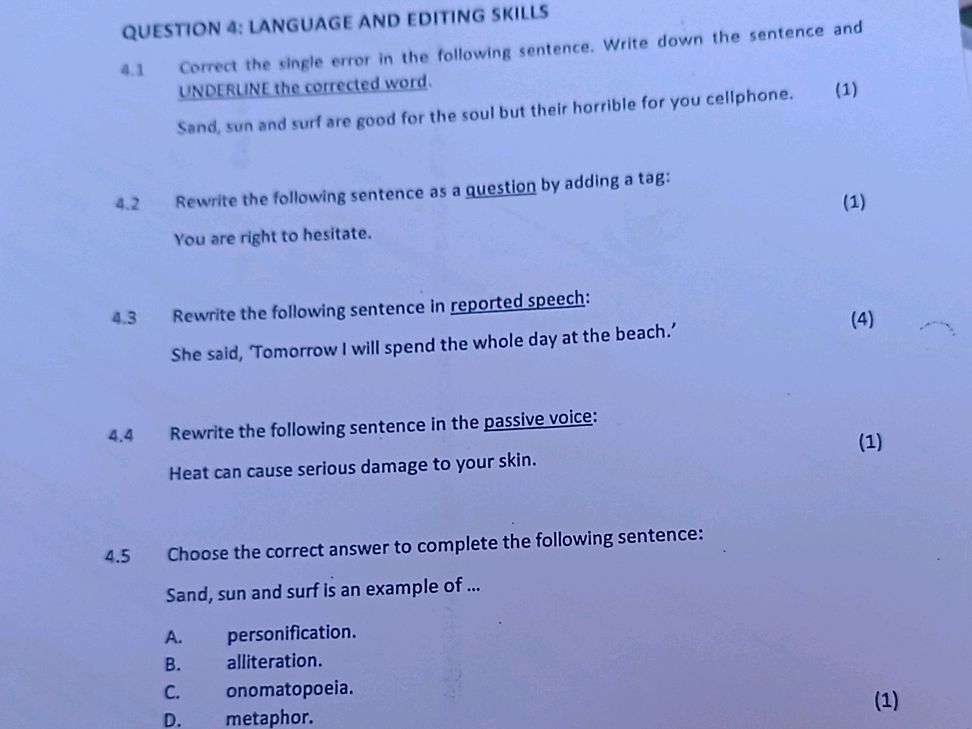 QUESTION 4: LANGUAGE AND EDITING SKILLS

4.1 Correct the single error in the following sentence. Write down the sentence and UNDERLINE the corrected word.

Sand, sun and surf are good for the soul but their horrible for you cellphone. (1)

4.2 Rewrite the following sentence as a question by adding a tag:

You are right to hesitate. (1)

4.3 Rewrite the following sentence in reported speech:

She said, 'Tomorrow I will spend the whole day at the beach.' (4)

4.4 Rewrite the following sentence in the passive voice:

Heat can cause serious damage to your skin. (1)

4.5 Choose the correct answer to complete the following sentence:

Sand, sun and surf is an example of ...

A. personification.
B. alliteration.
C. onomatopoeia.
D. metaphor.

(1)